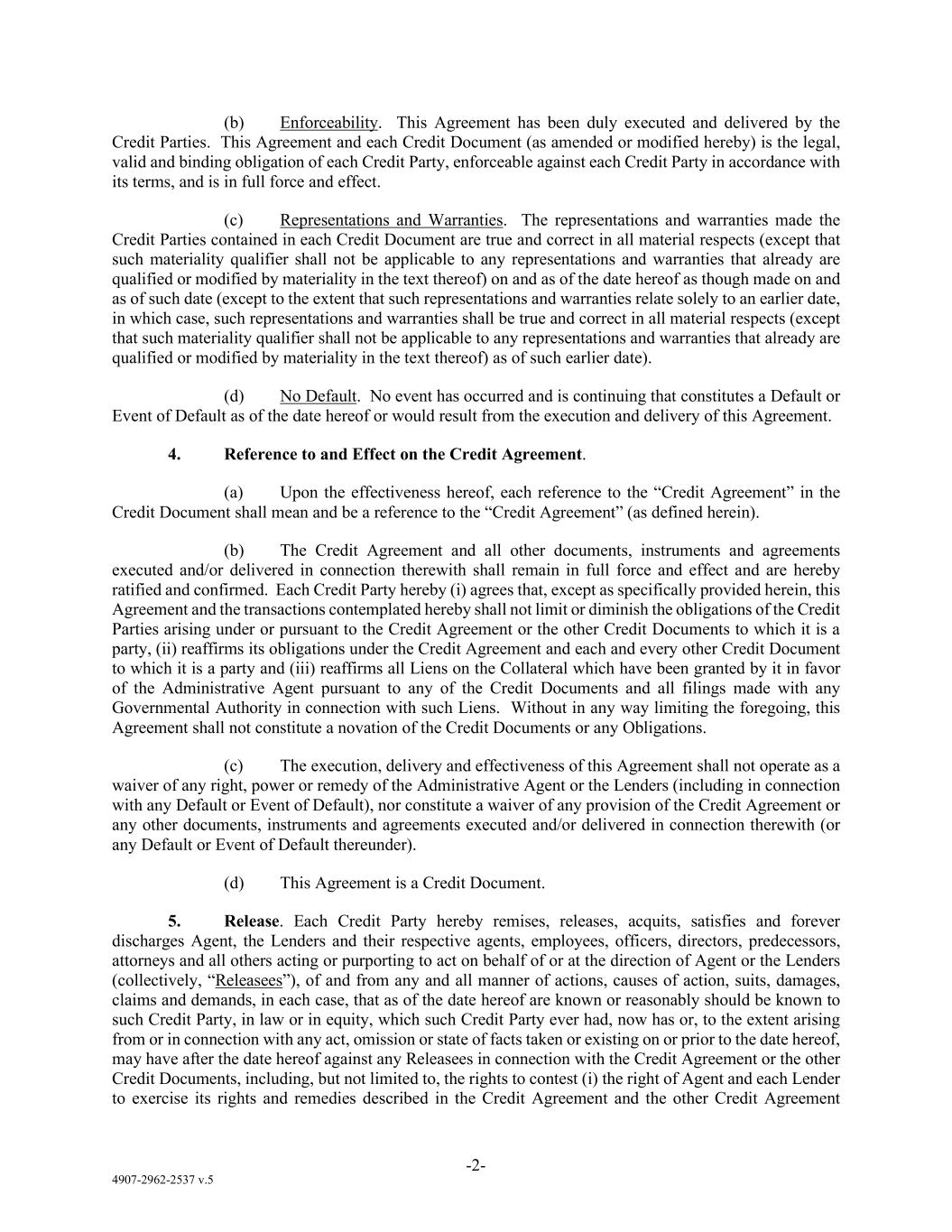 (b) Enforceability. This Agreement has been duly executed and delivered by the Credit Parties. This Agreement and each Credit Document (as amended or modified hereby) is the legal, valid and binding obligation of each Credit Party, enforceable against each Credit Party in accordance with its terms, and is in full force and effect.

(c) Representations and Warranties. The representations and warranties made the Credit Parties contained in each Credit Document are true and correct in all material respects (except that such materiality qualifier shall not be applicable to any representations and warranties that already are qualified or modified by materiality in the text thereof) on and as of the date hereof as though made on and as of such date (except to the extent that such representations and warranties relate solely to an earlier date, in which case, such representations and warranties shall be true and correct in all material respects (except that such materiality qualifier shall not be applicable to any representations and warranties that already are qualified or modified by materiality in the text thereof) as of such earlier date).

(d) No Default. No event has occurred and is continuing that constitutes a Default or Event of Default as of the date hereof or would result from the execution and delivery of this Agreement.

4. Reference to and Effect on the Credit Agreement.

(a) Upon the effectiveness hereof, each reference to the “Credit Agreement” in the Credit Document shall mean and be a reference to the “Credit Agreement” (as defined herein).

(b) The Credit Agreement and all other documents, instruments and agreements executed and/or delivered in connection therewith shall remain in full force and effect and are hereby ratified and confirmed. Each Credit Party hereby (i) agrees that, except as specifically provided herein, this Agreement and the transactions contemplated hereby shall not limit or diminish the obligations of the Credit Parties arising under or pursuant to the Credit Agreement or the other Credit Documents to which it is a party, (ii) reaffirms its obligations under the Credit Agreement and each and every other Credit Document to which it is a party and (iii) reaffirms all Liens on the Collateral which have been granted by it in favor of the Administrative Agent pursuant to any of the Credit Documents and all filings made with any Governmental Authority in connection with such Liens. Without in any way limiting the foregoing, this Agreement shall not constitute a novation of the Credit Documents or any Obligations.

(c) The execution, delivery and effectiveness of this Agreement shall not operate as a waiver of any right, power or remedy of the Administrative Agent or the Lenders (including in connection with any Default or Event of Default), nor constitute a waiver of any provision of the Credit Agreement or any other documents, instruments and agreements executed and/or delivered in connection therewith (or any Default or Event of Default thereunder).

(d) This Agreement is a Credit Document.

5. Release. Each Credit Party hereby remises, releases, acquits, satisfies and forever discharges Agent, the Lenders and their respective agents, employees, officers, directors, predecessors, attorneys and all others acting or purporting to act on behalf of or at the direction of Agent or the Lenders (collectively, “Releasees”), of and from any and all manner of actions, causes of action, suits, damages, claims and demands, in each case, that as of the date hereof are known or reasonably should be known to such Credit Party, in law or in equity, which such Credit Party ever had, now has or, to the extent arising from or in connection with any act, omission or state of facts taken or existing on or prior to the date hereof, may have after the date hereof against any Releasees in connection with the Credit Agreement or the other Credit Documents, including, but not limited to, the rights to contest (i) the right of Agent and each Lender to exercise its rights and remedies described in the Credit Agreement and the other Credit Agreement

-2-

4907-2962-2537 v.5